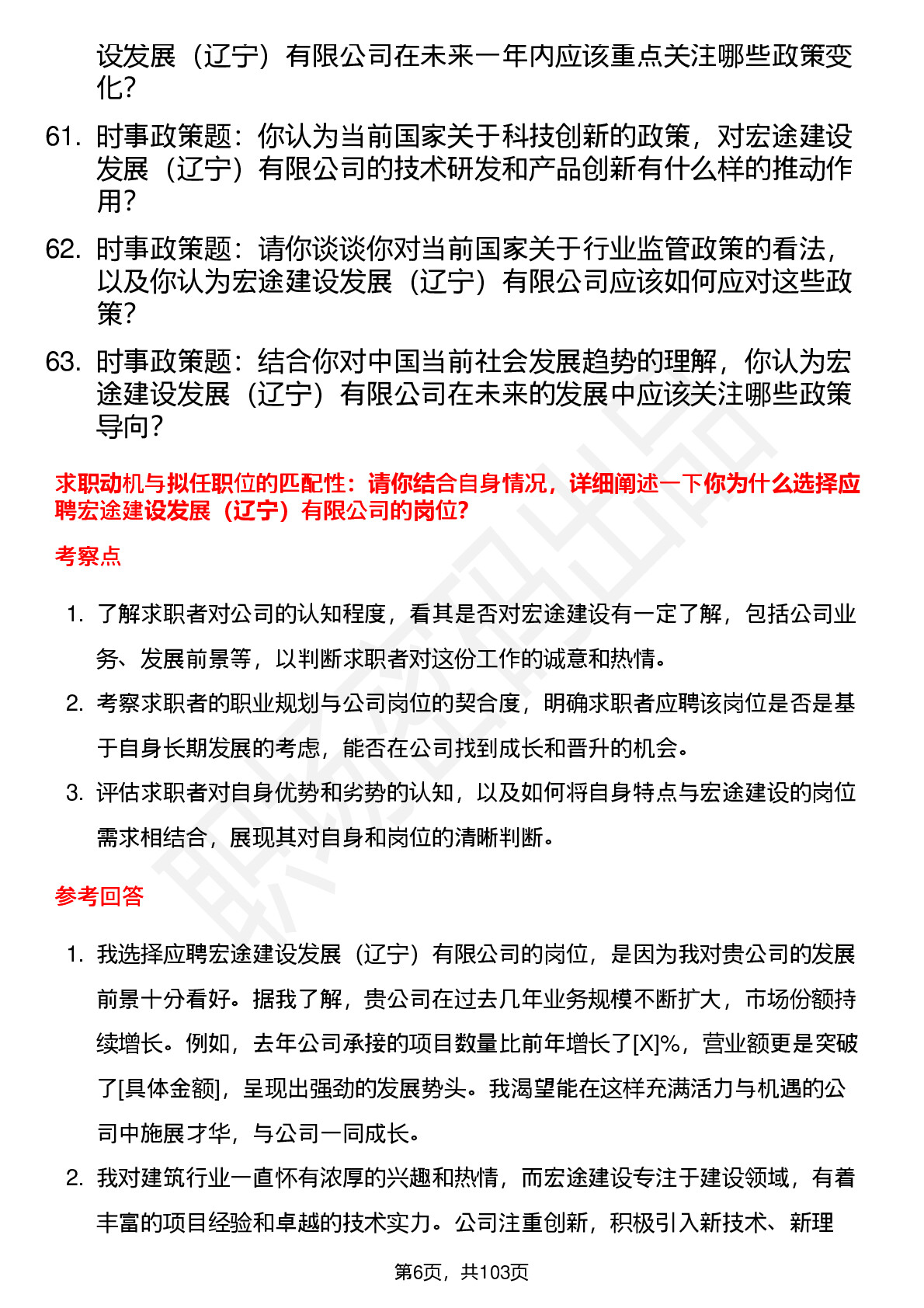 设发展（辽宁）有限公司在未来一年内应该重点关注哪些政策变化？

61. 时事政策题：你认为当前国家关于科技创新的政策，对宏途建设发展（辽宁）有限公司的技术研发和产品创新有什么样的推动作用？

62. 时事政策题：请你谈谈你对当前国家关于行业监管政策的看法，以及你认为宏途建设发展（辽宁）有限公司应该如何应对这些政策？

63. 时事政策题：结合你对中国当前社会发展趋势的理解，你认为宏途建设发展（辽宁）有限公司在未来的发展中应该关注哪些政策导向？

求职动机与拟任职位的匹配性：请你结合自身情况，详细阐述一下你为什么选择应聘宏途建设发展（辽宁）有限公司的岗位？

考察点

1. 了解求职者对公司的认知程度，看其是否对宏途建设有一定了解，包括公司业务、发展前景等，以判断求职者对这份工作的诚意和热情。
2. 考察求职者的职业规划与公司岗位的契合度，明确求职者应聘该岗位是否是基于自身长期发展的考虑，能否在公司找到成长和晋升的机会。
3. 评估求职者对自身优势和劣势的认知，以及如何将自身特点与宏途建设的岗位需求相结合，展现其对自身和岗位的清晰判断。

参考回答

1. 我选择应聘宏途建设发展（辽宁）有限公司的岗位，是因为我对贵公司的发展前景十分看好。据我了解，贵公司在过去几年业务规模不断扩大，市场份额持续增长。例如，去年公司承接的项目数量比前年增长了[X]%，营业额更是突破了[具体金额]，呈现出强劲的发展势头。我渴望能在这样充满活力与机遇的公司中施展才华，与公司一同成长。
2. 我对建筑行业一直怀有浓厚的兴趣和热情，而宏途建设专注于建设领域，有着丰富的项目经验和卓越的技术实力。公司注重创新，积极引入新技术、新理

第6页，共103页